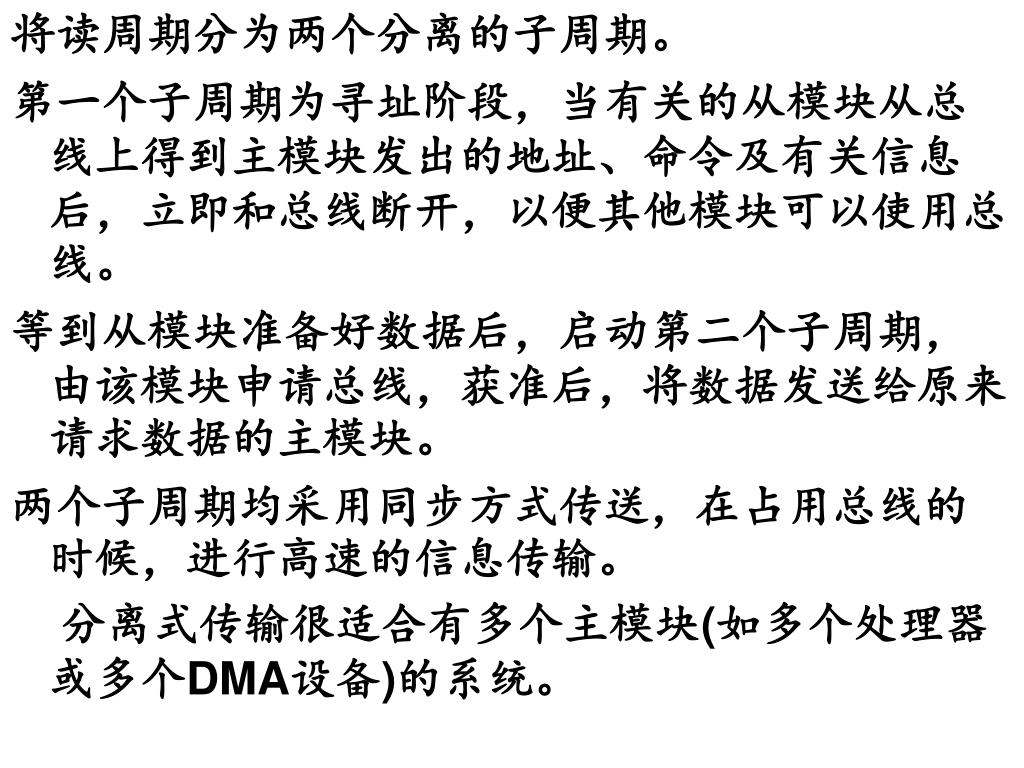 将读周期分为两个分离的子周期。

第一个子周期为寻址阶段，当有关的从模块从总线上得到主模块发出的地址、命令及有关信息后，立即和总线断开，以便其他模块可以使用总线。

等到从模块准备好数据后，启动第二个子周期，由该模块申请总线，获准后，将数据发送给原来请求数据的主模块。

两个子周期均采用同步方式传送，在占用总线的时候，进行高速的信息传输。

分离式传输很适合有多个主模块(如多个处理器或多个DMA设备)的系统。